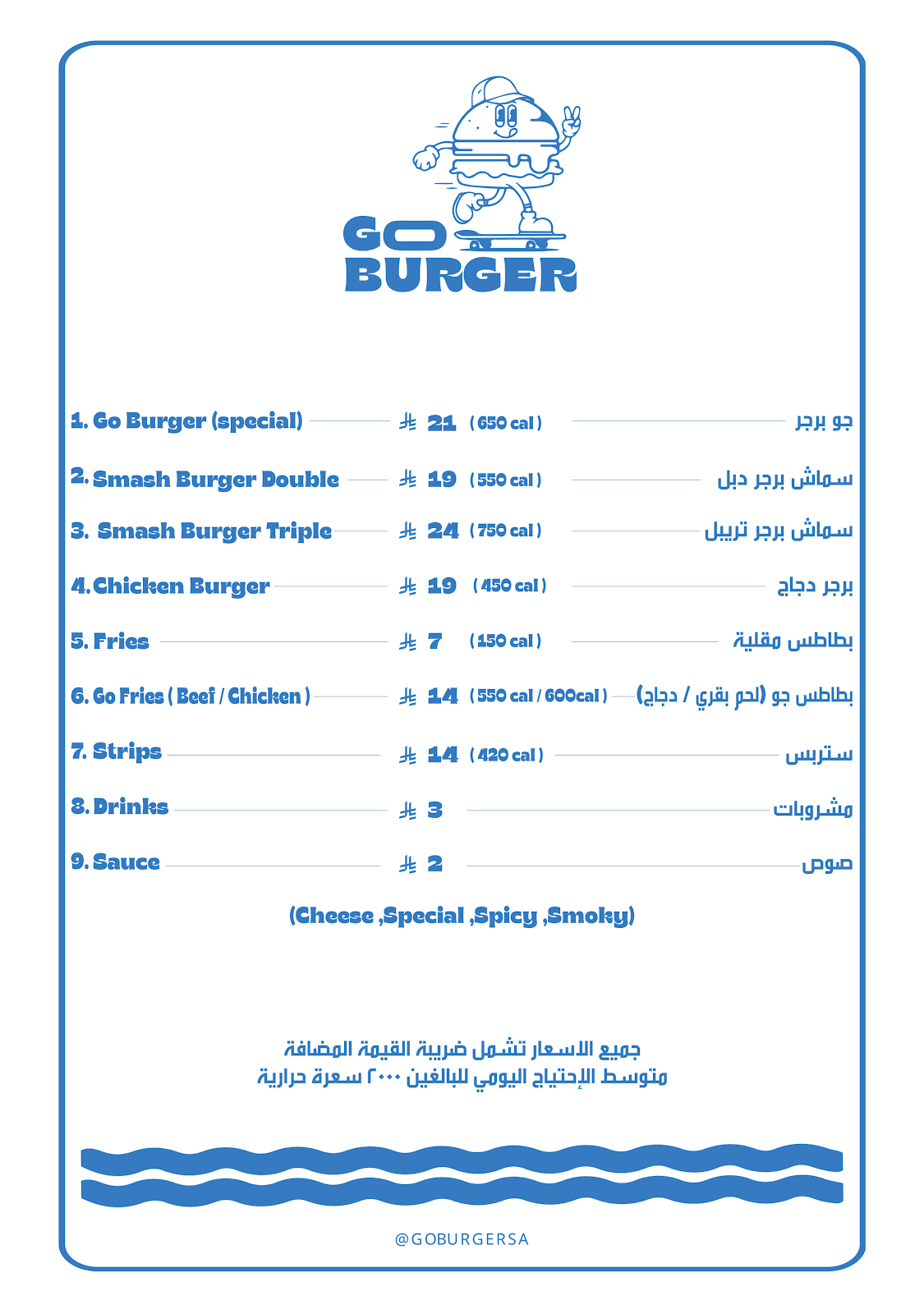 GO BURGER

1. Go Burger (special) ⃁ 21 ( 650 cal ) جو برجر

2. Smash Burger Double ⃁ 19 ( 550 cal ) سماش برجر دبل

3. Smash Burger Triple ⃁ 24 ( 750 cal ) سماش برجر تريبل

4. Chicken Burger ⃁ 19 ( 450 cal ) برجر دجاج

5. Fries ⃁ 7 ( 150 cal ) بطاطس مقلية

6. Go Fries ( Beef / Chicken ) ⃁ 14 ( 550 cal / 600cal ) بطاطس جو (لحم بقري / دجاج)

7. Strips ⃁ 14 ( 420 cal ) ستربس

8. Drinks ⃁ 3 مشروبات

9. Sauce ⃁ 2 صوص

(Cheese ,Special ,Spicy ,Smoky)

جميع الاسعار تشمل ضريبة القيمة المضافة
متوسط الإحتياج اليومي للبالغين ٢٠٠٠ سعرة حرارية

@GOBURGERSA